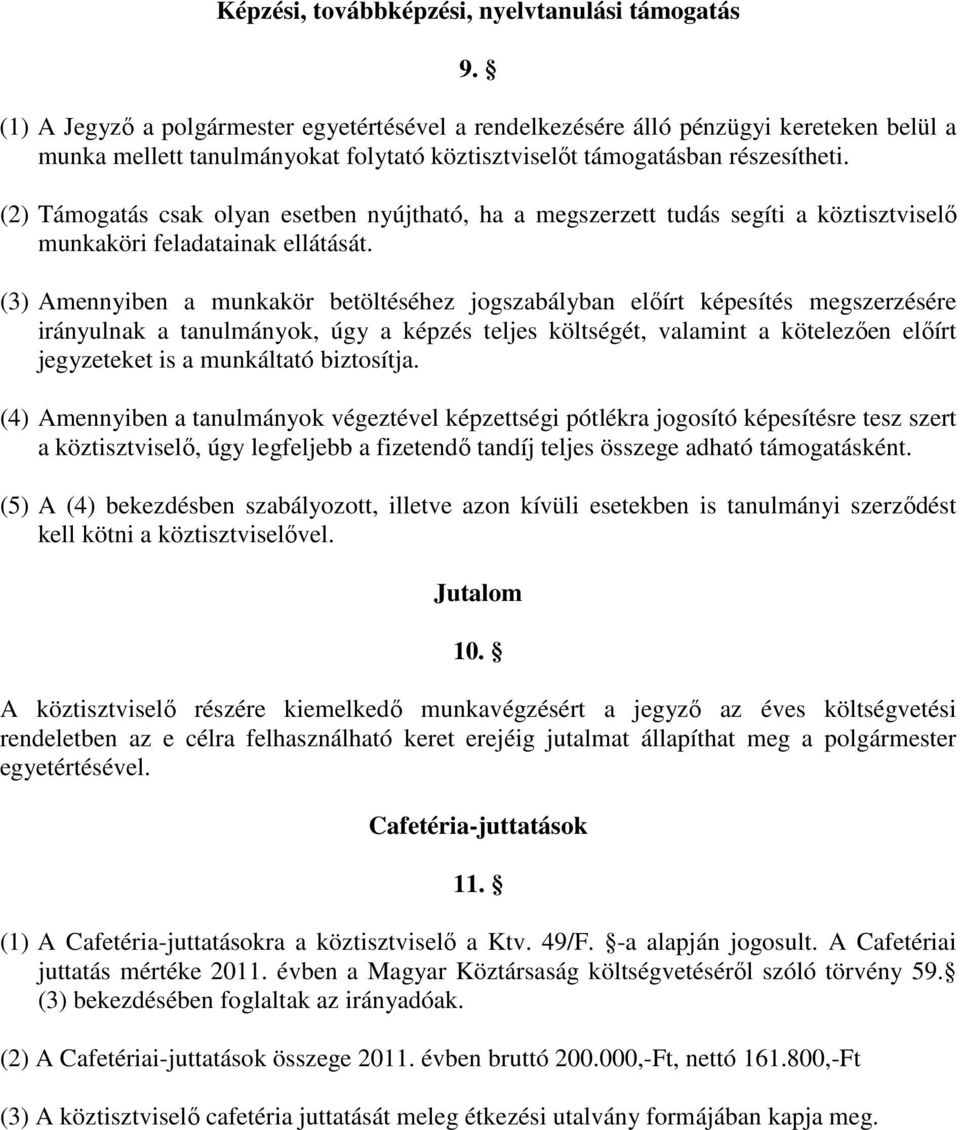 Képzési, továbbképzési, nyelvtanulási támogatás

9. §

(1) A Jegyző a polgármester egyetértésével a rendelkezésére álló pénzügyi kereteken belül a munka mellett tanulmányokat folytató köztisztviselőt támogatásban részesítheti.

(2) Támogatás csak olyan esetben nyújtható, ha a megszerzett tudás segíti a köztisztviselő munkaköri feladatainak ellátását.

(3) Amennyiben a munkakör betöltéséhez jogszabályban előírt képesítés megszerzésére irányulnak a tanulmányok, úgy a képzés teljes költségét, valamint a kötelezően előírt jegyzeteket is a munkáltató biztosítja.

(4) Amennyiben a tanulmányok végeztével képzettségi pótlékra jogosító képesítésre tesz szert a köztisztviselő, úgy legfeljebb a fizetendő tandíj teljes összege adható támogatásként.

(5) A (4) bekezdésben szabályozott, illetve azon kívüli esetekben is tanulmányi szerződést kell kötni a köztisztviselővel.

Jutalom

10. §

A köztisztviselő részére kiemelkedő munkavégzésért a jegyző az éves költségvetési rendeletben az e célra felhasználható keret erejéig jutalmat állapíthat meg a polgármester egyetértésével.

Cafetéria-juttatások

11. §

(1) A Cafetéria-juttatásokra a köztisztviselő a Ktv. 49/F. §-a alapján jogosult. A Cafetériai juttatás mértéke 2011. évben a Magyar Köztársaság költségvetéséről szóló törvény 59.§ (3) bekezdésében foglaltak az irányadóak.

(2) A Cafetériai-juttatások összege 2011. évben bruttó 200.000,-Ft, nettó 161.800,-Ft

(3) A köztisztviselő cafetéria juttatását meleg étkezési utalvány formájában kapja meg.